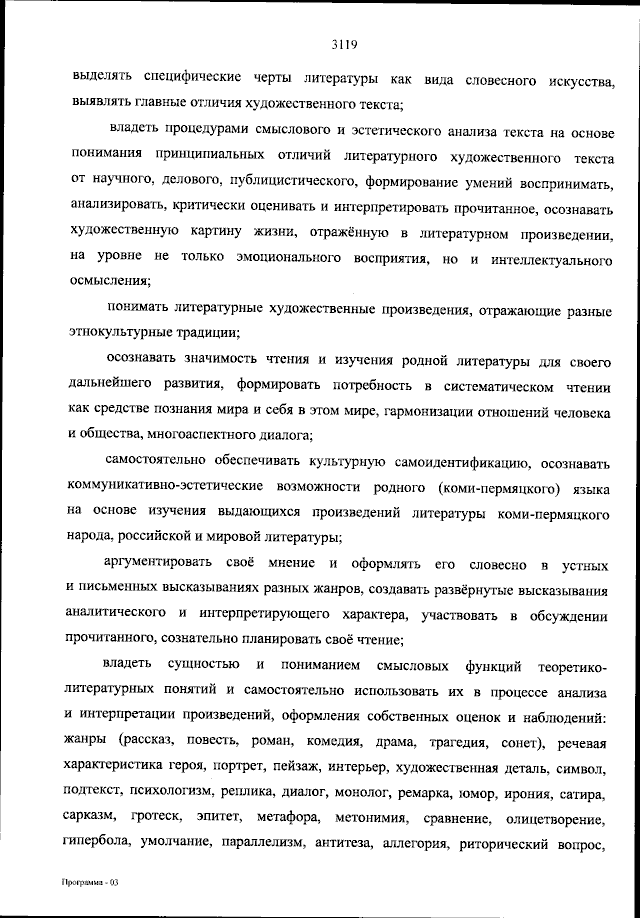 3119

выделять специфические черты литературы как вида словесного искусства, выявлять главные отличия художественного текста;

владеть процедурами смыслового и эстетического анализа текста на основе понимания принципиальных отличий литературного художественного текста от научного, делового, публицистического, формирование умений воспринимать, анализировать, критически оценивать и интерпретировать прочитанное, осознавать художественную картину жизни, отражённую в литературном произведении, на уровне не только эмоционального восприятия, но и интеллектуального осмысления;

понимать литературные художественные произведения, отражающие разные этнокультурные традиции;

осознавать значимость чтения и изучения родной литературы для своего дальнейшего развития, формировать потребность в систематическом чтении как средстве познания мира и себя в этом мире, гармонизации отношений человека и общества, многоаспектного диалога;

самостоятельно обеспечивать культурную самоидентификацию, осознавать коммуникативно-эстетические возможности родного (коми-пермяцкого) языка на основе изучения выдающихся произведений литературы коми-пермяцкого народа, российской и мировой литературы;

аргументировать своё мнение и оформлять его словесно в устных и письменных высказываниях разных жанров, создавать развёрнутые высказывания аналитического и интерпретирующего характера, участвовать в обсуждении прочитанного, сознательно планировать своё чтение;

владеть сущностью и пониманием смысловых функций теоретико-литературных понятий и самостоятельно использовать их в процессе анализа и интерпретации произведений, оформления собственных оценок и наблюдений: жанры (рассказ, повесть, роман, комедия, драма, трагедия, сонет), речевая характеристика героя, портрет, пейзаж, интерьер, художественная деталь, символ, подтекст, психологизм, реплика, диалог, монолог, ремарка, юмор, ирония, сатира, сарказм, гротеск, эпитет, метафора, метонимия, сравнение, олицетворение, гипербола, умолчание, параллелизм, антитеза, аллегория, риторический вопрос,

Программа - 03